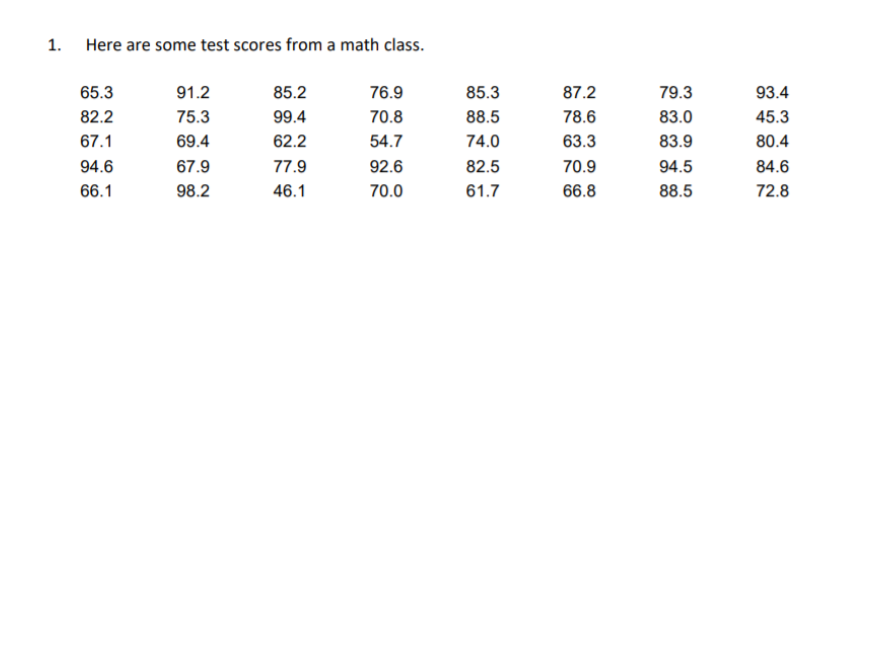 1. Here are some test scores from a math class.

| 65.3 | 91.2 | 85.2 | 76.9 | 85.3 | 87.2 | 79.3 | 93.4 |
|---|---|---|---|---|---|---|---|
| 82.2 | 75.3 | 99.4 | 70.8 | 88.5 | 78.6 | 83.0 | 45.3 |
| 67.1 | 69.4 | 62.2 | 54.7 | 74.0 | 63.3 | 83.9 | 80.4 |
| 94.6 | 67.9 | 77.9 | 92.6 | 82.5 | 70.9 | 94.5 | 84.6 |
| 66.1 | 98.2 | 46.1 | 70.0 | 61.7 | 66.8 | 88.5 | 72.8 |